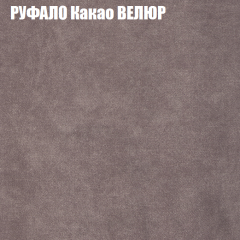 РУФАЛО Какао ВЕЛЮР